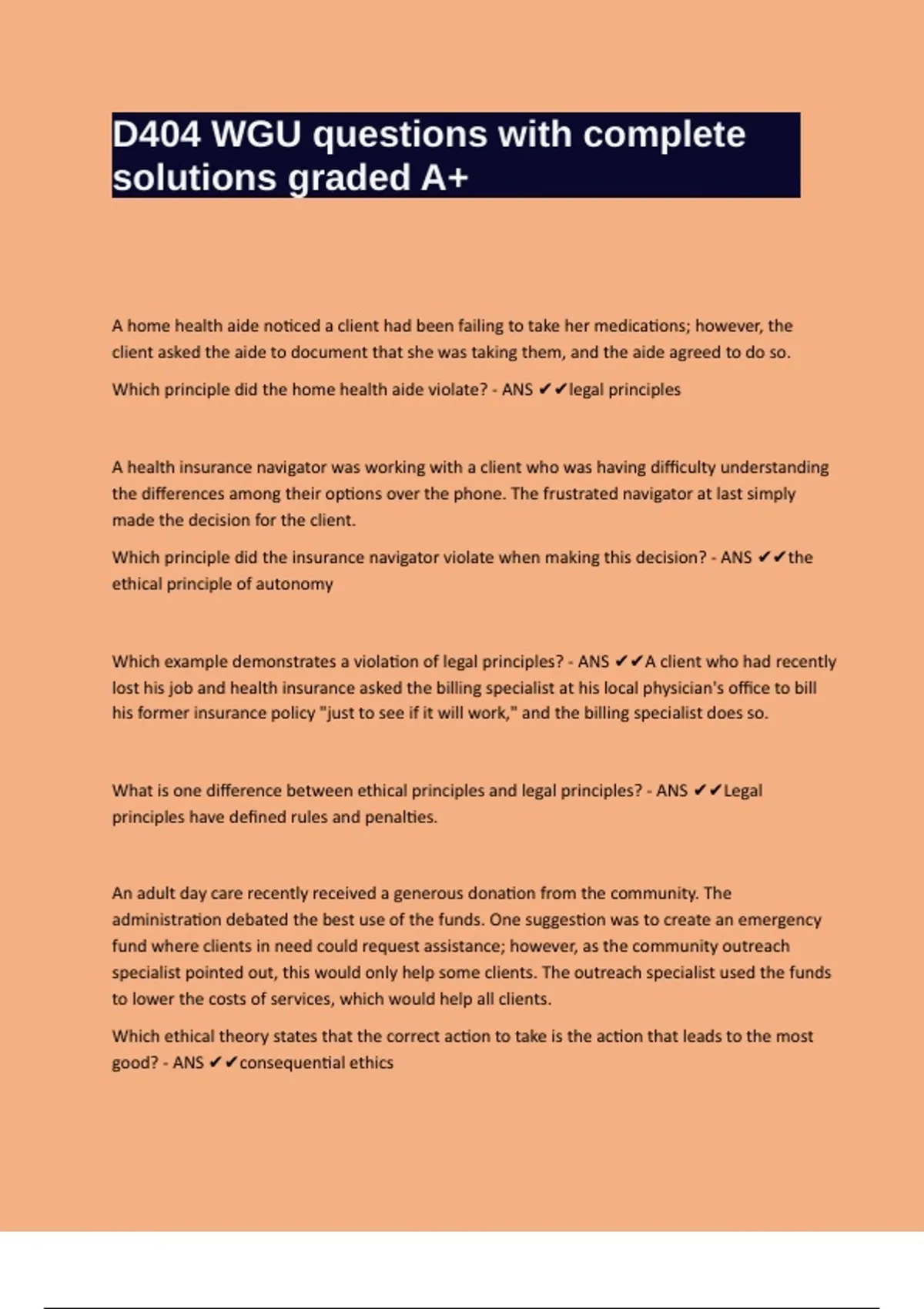 D404 WGU questions with complete solutions graded A+

A home health aide noticed a client had been failing to take her medications; however, the client asked the aide to document that she was taking them, and the aide agreed to do so.

Which principle did the home health aide violate? - ANS ✔✔legal principles

A health insurance navigator was working with a client who was having difficulty understanding the differences among their options over the phone. The frustrated navigator at last simply made the decision for the client.

Which principle did the insurance navigator violate when making this decision? - ANS ✔✔the ethical principle of autonomy

Which example demonstrates a violation of legal principles? - ANS ✔✔A client who had recently lost his job and health insurance asked the billing specialist at his local physician's office to bill his former insurance policy "just to see if it will work," and the billing specialist does so.

What is one difference between ethical principles and legal principles? - ANS ✔✔Legal principles have defined rules and penalties.

An adult day care recently received a generous donation from the community. The administration debated the best use of the funds. One suggestion was to create an emergency fund where clients in need could request assistance; however, as the community outreach specialist pointed out, this would only help some clients. The outreach specialist used the funds to lower the costs of services, which would help all clients.

Which ethical theory states that the correct action to take is the action that leads to the most good? - ANS ✔✔consequential ethics